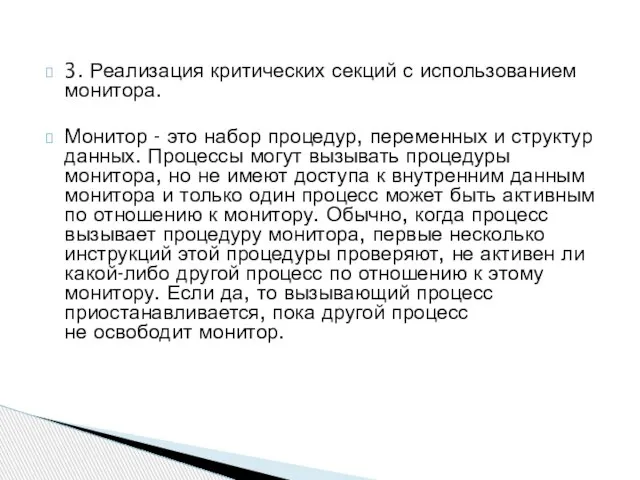 3. Реализация критических секций с использованием монитора.

Монитор - это набор процедур, переменных и структур данных. Процессы могут вызывать процедуры монитора, но не имеют доступа к внутренним данным монитора и только один процесс может быть активным по отношению к монитору. Обычно, когда процесс вызывает процедуру монитора, первые несколько инструкций этой процедуры проверяют, не активен ли какой-либо другой процесс по отношению к этому монитору. Если да, то вызывающий процесс приостанавливается, пока другой процесс не освободит монитор.